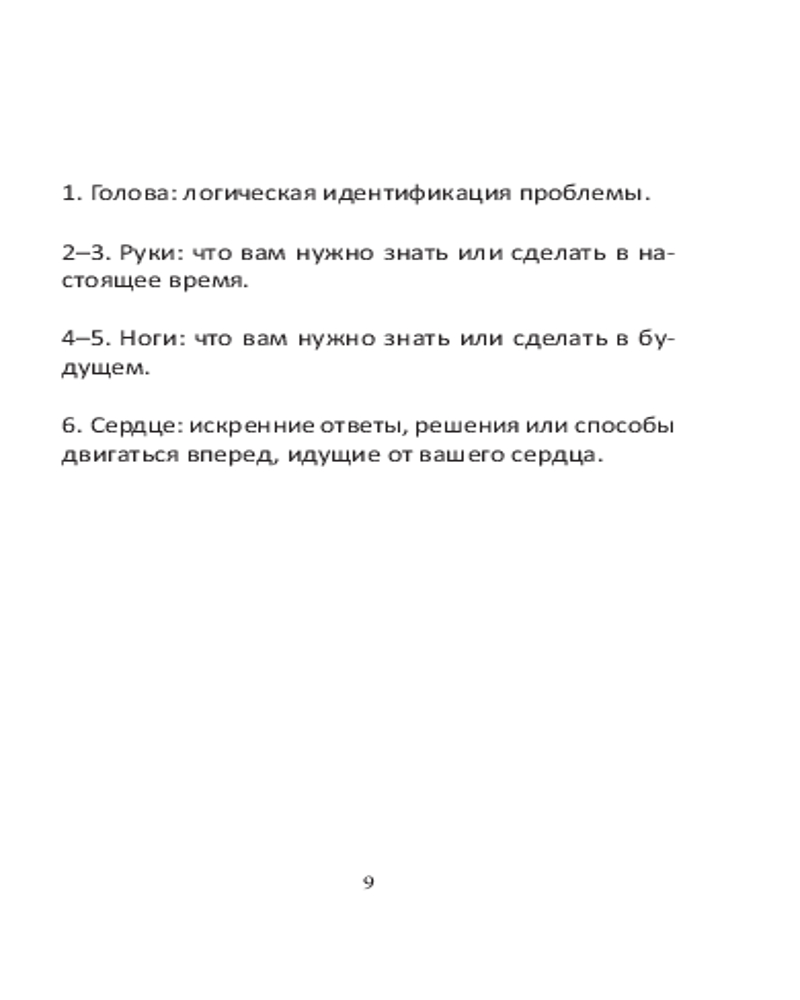 1. Голова: логическая идентификация проблемы.

2–3. Руки: что вам нужно знать или сделать в настоящее время.

4–5. Ноги: что вам нужно знать или сделать в будущем.

6. Сердце: искренние ответы, решения или способы двигаться вперед, идущие от вашего сердца.

9